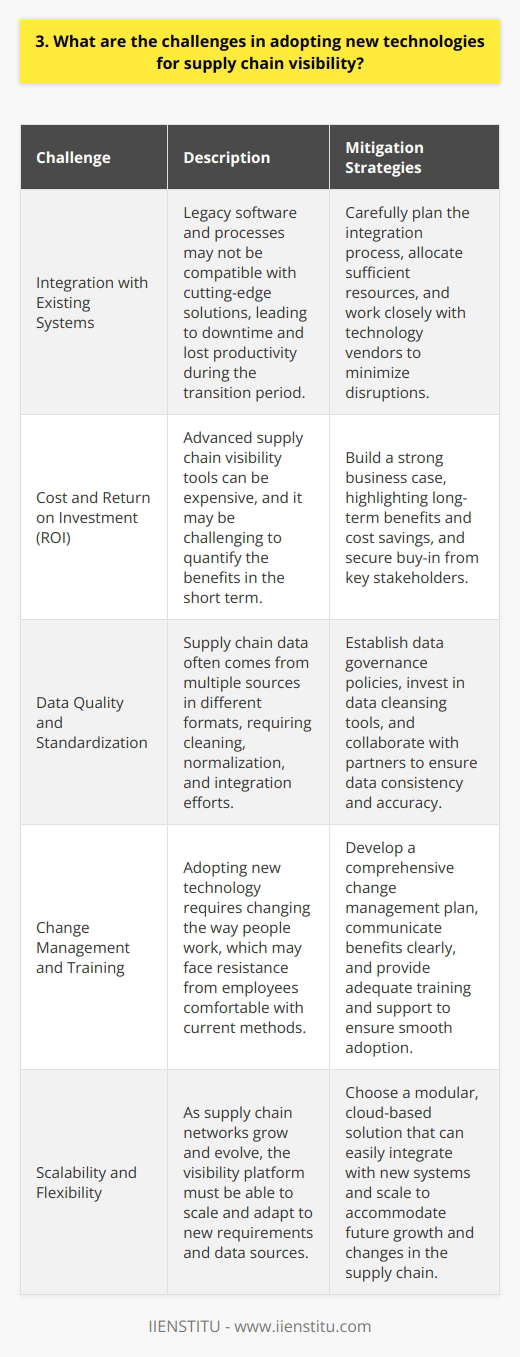 3. What are the challenges in adopting new technologies for supply chain visibility?

| Challenge | Description | Mitigation Strategies |
|---|---|---|
| Integration with Existing Systems | Legacy software and processes may not be compatible with cutting-edge solutions, leading to downtime and lost productivity during the transition period. | Carefully plan the integration process, allocate sufficient resources, and work closely with technology vendors to minimize disruptions. |
| Cost and Return on Investment (ROI) | Advanced supply chain visibility tools can be expensive, and it may be challenging to quantify the benefits in the short term. | Build a strong business case, highlighting long-term benefits and cost savings, and secure buy-in from key stakeholders. |
| Data Quality and Standardization | Supply chain data often comes from multiple sources in different formats, requiring cleaning, normalization, and integration efforts. | Establish data governance policies, invest in data cleansing tools, and collaborate with partners to ensure data consistency and accuracy. |
| Change Management and Training | Adopting new technology requires changing the way people work, which may face resistance from employees comfortable with current methods. | Develop a comprehensive change management plan, communicate benefits clearly, and provide adequate training and support to ensure smooth adoption. |
| Scalability and Flexibility | As supply chain networks grow and evolve, the visibility platform must be able to scale and adapt to new requirements and data sources. | Choose a modular, cloud-based solution that can easily integrate with new systems and scale to accommodate future growth and changes in the supply chain. |

IIENSTITU - www.iienstitu.com